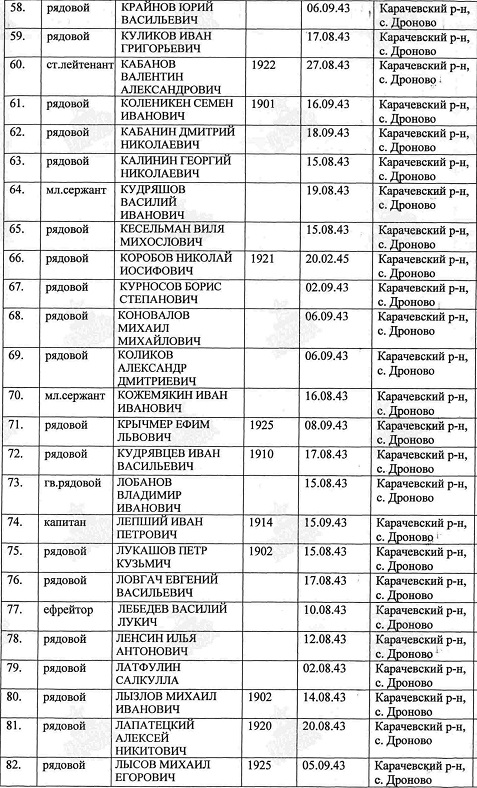 | 58. | рядовой | КРАЙНОВ ЮРИЙ ВАСИЛЬЕВИЧ | | 06.09.43 | Карачевский р-н, с. Дроново |
|---|---|---|---|---|---|
| 59. | рядовой | КУЛИКОВ ИВАН ГРИГОРЬЕВИЧ | | 17.08.43 | Карачевский р-н, с. Дроново |
| 60. | ст.лейтенант | КАБАНОВ ВАЛЕНТИН АЛЕКСАНДРОВИЧ | 1922 | 27.08.43 | Карачевский р-н, с. Дроново |
| 61. | рядовой | КОЛЕНИКЕН СЕМЕН ИВАНОВИЧ | 1901 | 16.09.43 | Карачевский р-н, с. Дроново |
| 62. | рядовой | КАБАНИН ДМИТРИЙ НИКОЛАЕВИЧ | | 18.09.43 | Карачевский р-н, с. Дроново |
| 63. | рядовой | КАЛИНИН ГЕОРГИЙ НИКОЛАЕВИЧ | | 15.08.43 | Карачевский р-н, с. Дроново |
| 64. | мл.сержант | КУДРЯШОВ ВАСИЛИЙ ИВАНОВИЧ | | 19.08.43 | Карачевский р-н, с. Дроново |
| 65. | рядовой | КЕСЕЛЬМАН ВИЛЯ МИХОСЛОВИЧ | | 15.08.43 | Карачевский р-н, с. Дроново |
| 66. | рядовой | КОРОБОВ НИКОЛАЙ ИОСИФОВИЧ | 1921 | 20.02.45 | Карачевский р-н, с. Дроново |
| 67. | рядовой | КУРНОСОВ БОРИС СТЕПАНОВИЧ | | 02.09.43 | Карачевский р-н, с. Дроново |
| 68. | рядовой | КОНОВАЛОВ МИХАИЛ МИХАЙЛОВИЧ | | 06.09.43 | Карачевский р-н, с. Дроново |
| 69. | рядовой | КОЛИКОВ АЛЕКСАНДР ДМИТРИЕВИЧ | | 06.09.43 | Карачевский р-н, с. Дроново |
| 70. | мл.сержант | КОЖЕМЯКИН ИВАН ИВАНОВИЧ | | 16.08.43 | Карачевский р-н, с. Дроново |
| 71. | рядовой | КРЫЧМЕР ЕФИМ ЛЬВОВИЧ | 1925 | 08.09.43 | Карачевский р-н, с. Дроново |
| 72. | рядовой | КУДРЯВЦЕВ ИВАН ВАСИЛЬЕВИЧ | 1910 | 17.08.43 | Карачевский р-н, с. Дроново |
| 73. | гв.рядовой | ЛОБАНОВ ВЛАДИМИР ИВАНОВИЧ | | 15.08.43 | Карачевский р-н, с. Дроново |
| 74. | капитан | ЛЕПШИЙ ИВАН ПЕТРОВИЧ | 1914 | 15.09.43 | Карачевский р-н, с. Дроново |
| 75. | рядовой | ЛУКАШОВ ПЕТР КУЗЬМИЧ | 1902 | 15.08.43 | Карачевский р-н, с. Дроново |
| 76. | рядовой | ЛОВГАЧ ЕВГЕНИЙ ВАСИЛЬЕВИЧ | | 17.08.43 | Карачевский р-н, с. Дроново |
| 77. | ефрейтор | ЛЕБЕДЕВ ВАСИЛИЙ ЛУКИЧ | | 10.08.43 | Карачевский р-н, с. Дроново |
| 78. | рядовой | ЛЕНСИН ИЛЬЯ АНТОНОВИЧ | | 12.08.43 | Карачевский р-н, с. Дроново |
| 79. | рядовой | ЛАТФУЛИН САЛКУЛЛА | | 02.08.43 | Карачевский р-н, с. Дроново |
| 80. | рядовой | ЛЫЗЛОВ МИХАИЛ ИВАНОВИЧ | 1902 | 14.08.43 | Карачевский р-н, с. Дроново |
| 81. | рядовой | ЛАПАТЕЦКИЙ АЛЕКСЕЙ НИКИТОВИЧ | 1920 | 20.08.43 | Карачевский р-н, с. Дроново |
| 82. | рядовой | ЛЫСОВ МИХАИЛ ЕГОРОВИЧ | 1925 | 05.09.43 | Карачевский р-н, с. Дроново |